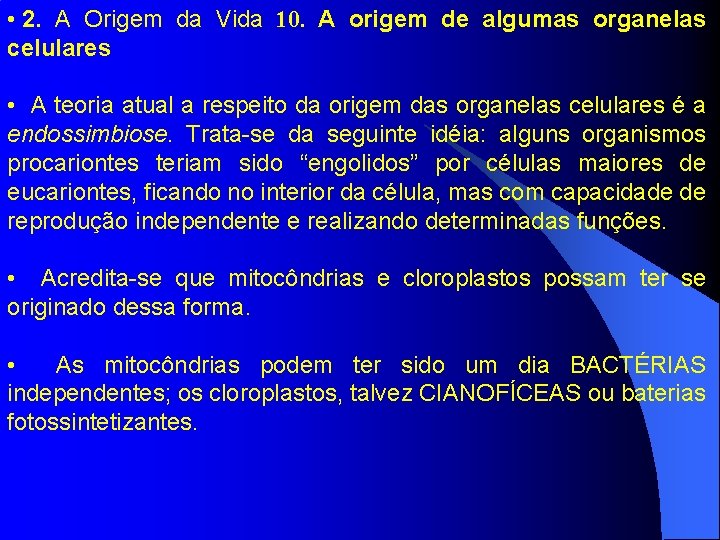 • 2. A Origem da Vida 10. A origem de algumas organelas celulares

• A teoria atual a respeito da origem das organelas celulares é a endossimbiose. Trata-se da seguinte idéia: alguns organismos procariontes teriam sido "engolidos" por células maiores de eucariontes, ficando no interior da célula, mas com capacidade de reprodução independente e realizando determinadas funções.

• Acredita-se que mitocôndrias e cloroplastos possam ter se originado dessa forma.

• As mitocôndrias podem ter sido um dia BACTÉRIAS independentes; os cloroplastos, talvez CIANOFÍCEAS ou baterias fotossintetizantes.